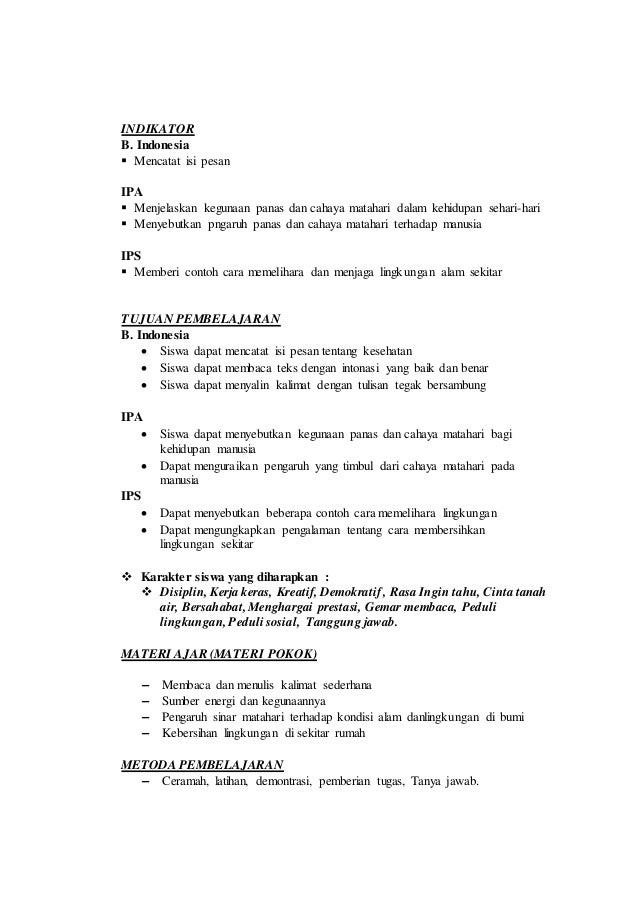 INDIKATOR
B. Indonesia
▪ Mencatat isi pesan

IPA
▪ Menjelaskan kegunaan panas dan cahaya matahari dalam kehidupan sehari-hari
▪ Menyebutkan pngaruh panas dan cahaya matahari terhadap manusia

IPS
▪ Memberi contoh cara memelihara dan menjaga lingkungan alam sekitar

TUJUAN PEMBELAJARAN
B. Indonesia
• Siswa dapat mencatat isi pesan tentang kesehatan
• Siswa dapat membaca teks dengan intonasi yang baik dan benar
• Siswa dapat menyalin kalimat dengan tulisan tegak bersambung

IPA
• Siswa dapat menyebutkan kegunaan panas dan cahaya matahari bagi kehidupan manusia
• Dapat menguraikan pengaruh yang timbul dari cahaya matahari pada manusia
IPS
• Dapat menyebutkan beberapa contoh cara memelihara lingkungan
• Dapat mengungkapkan pengalaman tentang cara membersihkan lingkungan sekitar

❖ Karakter siswa yang diharapkan :
❖ Disiplin, Kerja keras, Kreatif, Demokratif, Rasa Ingin tahu, Cinta tanah air, Bersahabat, Menghargai prestasi, Gemar membaca, Peduli lingkungan, Peduli sosial, Tanggung jawab.

MATERI AJAR (MATERI POKOK)

– Membaca dan menulis kalimat sederhana
– Sumber energi dan kegunaannya
– Pengaruh sinar matahari terhadap kondisi alam danlingkungan di bumi
– Kebersihan lingkungan di sekitar rumah

METODA PEMBELAJARAN
– Ceramah, latihan, demontrasi, pemberian tugas, Tanya jawab.